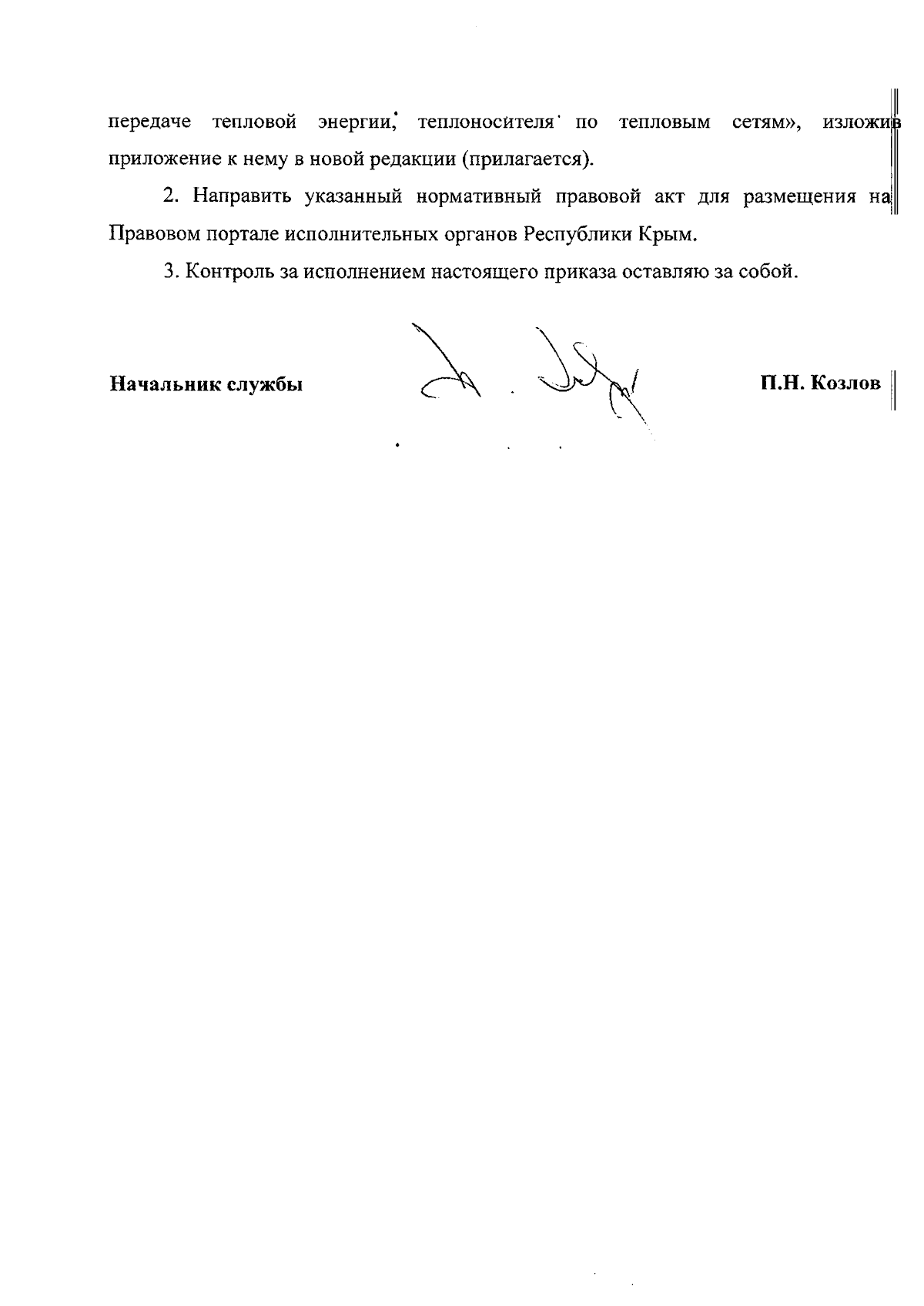 передаче тепловой энергии, теплоносителя по тепловым сетям», изложив приложение к нему в новой редакции (прилагается).

2. Направить указанный нормативный правовой акт для размещения на Правовом портале исполнительных органов Республики Крым.

3. Контроль за исполнением настоящего приказа оставляю за собой.

Начальник службы П.Н. Козлов